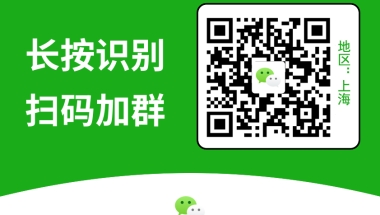 长按识别
扫码加群

地区：上海